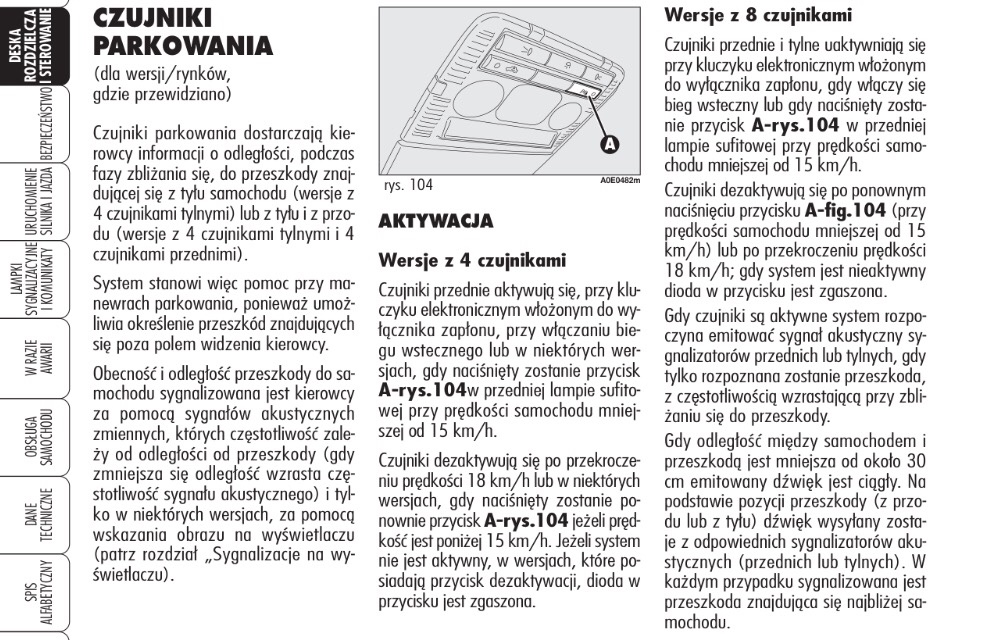 DESKA ROZDZIELCZA I STEROWANIE

BEZPIECZEŃSTWO

URUCHOMIENIE SILNIKA I JAZDA

LAMPKI SYGNALIZACYJNE I KOMUNIKATY

W RAZIE AWARII

OBSŁUGA SAMOCHODU

DANE TECHNICZNE

SPIS ALFABETYCZNY

CZUJNIKI PARKOWANIA

(dla wersji/rynków, gdzie przewidziano)

Czujniki parkowania dostarczają kierowcy informacji o odległości, podczas fazy zbliżania się, do przeszkody znajdującej się z tyłu samochodu (wersje z 4 czujnikami tylnymi) lub z tyłu i z przodu (wersje z 4 czujnikami tylnymi i 4 czujnikami przednimi).

System stanowi więc pomoc przy manewrach parkowania, ponieważ umożliwia określenie przeszkód znajdujących się poza polem widzenia kierowcy.

Obecność i odległość przeszkody do samochodu sygnalizowana jest kierowcy za pomocą sygnałów akustycznych zmiennych, których częstotliwość zależy od odległości od przeszkody (gdy zmniejsza się odległość wzrasta częstotliwość sygnału akustycznego) i tylko w niektórych wersjach, za pomocą wskazania obrazu na wyświetlaczu (patrz rozdział „Sygnalizacje na wyświetlaczu).

A

rys. 104

A0E0482m

AKTYWACJA

Wersje z 4 czujnikami

Czujniki przednie aktywują się, przy kluczyku elektronicznym włożonym do wyłącznika zapłonu, przy włączaniu biegu wstecznego lub w niektórych wersjach, gdy naciśnięty zostanie przycisk A-rys.104w przedniej lampie sufitowej przy prędkości samochodu mniejszej od 15 km/h.

Czujniki dezaktywują się po przekroczeniu prędkości 18 km/h lub w niektórych wersjach, gdy naciśnięty zostanie ponownie przycisk A-rys.104 jeżeli prędkość jest poniżej 15 km/h. Jeżeli system nie jest aktywny, w wersjach, które posiadają przycisk dezaktywacji, dioda w przycisku jest zgaszona.

Wersje z 8 czujnikami

Czujniki przednie i tylne uaktywniają się przy kluczyku elektronicznym włożonym do wyłącznika zapłonu, gdy włączy się bieg wsteczny lub gdy naciśnięty zostanie przycisk A-rys.104 w przedniej lampie sufitowej przy prędkości samochodu mniejszej od 15 km/h.

Czujniki dezaktywują się po ponownym naciśnięciu przycisku A-fig.104 (przy prędkości samochodu mniejszej od 15 km/h) lub po przekroczeniu prędkości 18 km/h; gdy system jest nieaktywny dioda w przycisku jest zgaszona.

Gdy czujniki są aktywne system rozpoczyna emitować sygnał akustyczny sygnalizatorów przednich lub tylnych, gdy tylko rozpoznana zostanie przeszkoda, z częstotliwością wzrastającą przy zbliżaniu się do przeszkody.

Gdy odległość między samochodem i przeszkodą jest mniejsza od około 30 cm emitowany dźwięk jest ciągły. Na podstawie pozycji przeszkody (z przodu lub z tyłu) dźwięk wysyłany zostaje z odpowiednich sygnalizatorów akustycznych (przednich lub tylnych). W każdym przypadku sygnalizowana jest przeszkoda znajdująca się najbliżej samochodu.